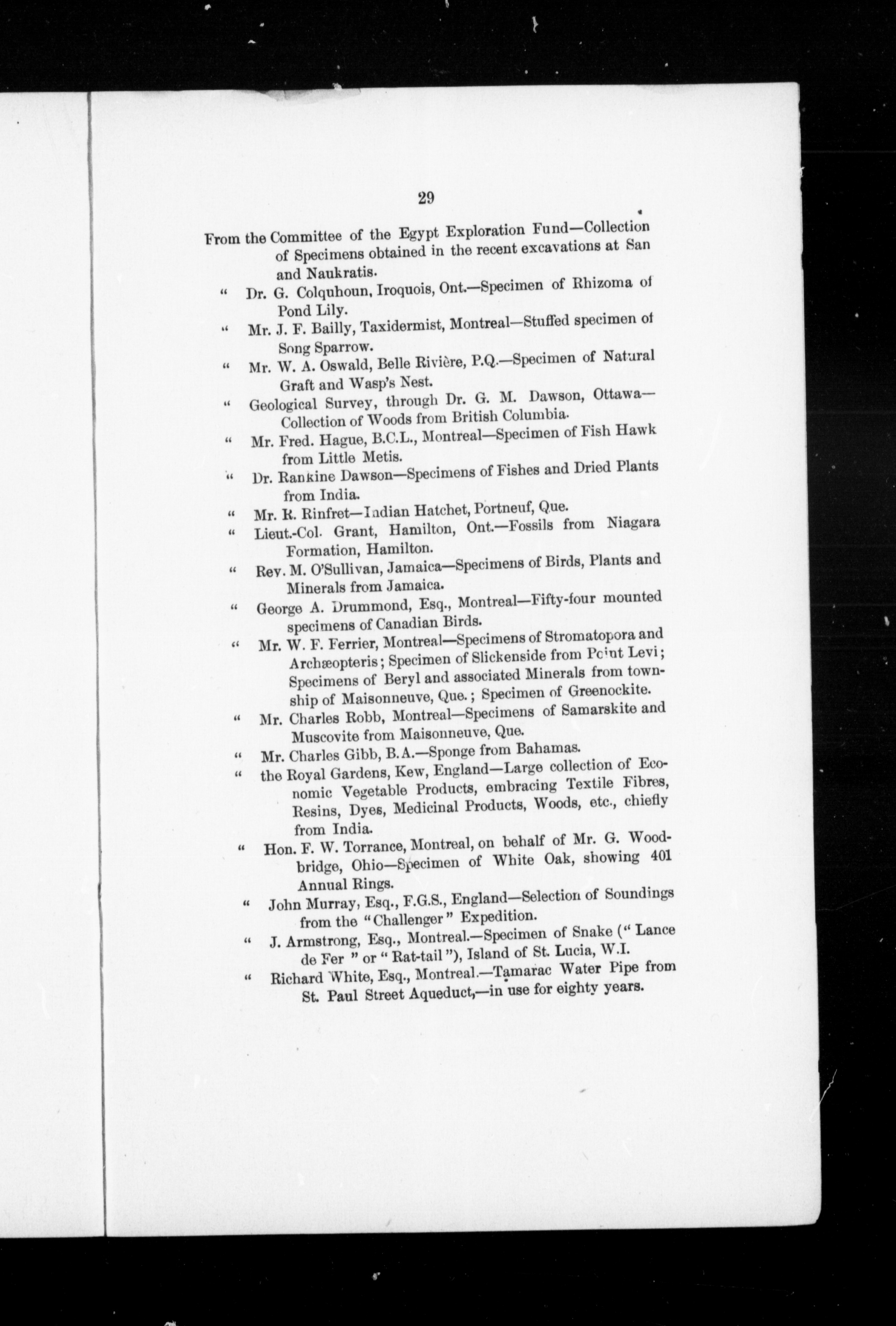 29

From the Committee of the Egypt Exploration Fund—Collection of Specimens obtained in the recent excavations at San and Naukratis.

" Dr. G. Colquhoun, Iroquois, Ont.—Specimen of Rhizoma of Pond Lily.

" Mr. J. F. Bailly, Taxidermist, Montreal—Stuffed specimen of Song Sparrow.

" Mr. W. A. Oswald, Belle Rivière, P.Q.—Specimen of Natural Graft and Wasp's Nest.

" Geological Survey, through Dr. G. M. Dawson, Ottawa—Collection of Woods from British Columbia.

" Mr. Fred. Hague, B.C.L., Montreal—Specimen of Fish Hawk from Little Metis.

" Dr. Rankine Dawson—Specimens of Fishes and Dried Plants from India.

" Mr. R. Rinfret—Indian Hatchet, Portneuf, Que.

" Lieut.-Col. Grant, Hamilton, Ont.—Fossils from Niagara Formation, Hamilton.

" Rev. M. O'Sullivan, Jamaica—Specimens of Birds, Plants and Minerals from Jamaica.

" George A. Drummond, Esq., Montreal—Fifty-four mounted specimens of Canadian Birds.

" Mr. W. F. Ferrier, Montreal—Specimens of Stromatopora and Archæopteris; Specimen of Slickenside from Point Levi; Specimens of Beryl and associated Minerals from township of Maisonneuve, Que.; Specimen of Greenockite.

" Mr. Charles Robb, Montreal—Specimens of Samarskite and Muscovite from Maisonneuve, Que.

" Mr. Charles Gibb, B.A.—Sponge from Bahamas.

" the Royal Gardens, Kew, England—Large collection of Economic Vegetable Products, embracing Textile Fibres, Resins, Dyes, Medicinal Products, Woods, etc., chiefly from India.

" Hon. F. W. Torrance, Montreal, on behalf of Mr. G. Woodbridge, Ohio—Specimen of White Oak, showing 401 Annual Rings.

" John Murray, Esq., F.G.S., England—Selection of Soundings from the "Challenger" Expedition.

" J. Armstrong, Esq., Montreal.—Specimen of Snake (" Lance de Fer " or " Rat-tail "), Island of St. Lucia, W.I.

" Richard White, Esq., Montreal.—Tamarac Water Pipe from St. Paul Street Aqueduct,—in use for eighty years.